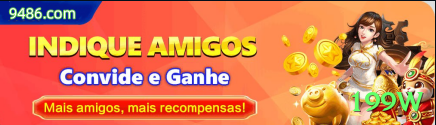 9486.com

INDIQUE AMIGOS

Convide e Ganhe

Mais amigos, mais recompensas!

199W